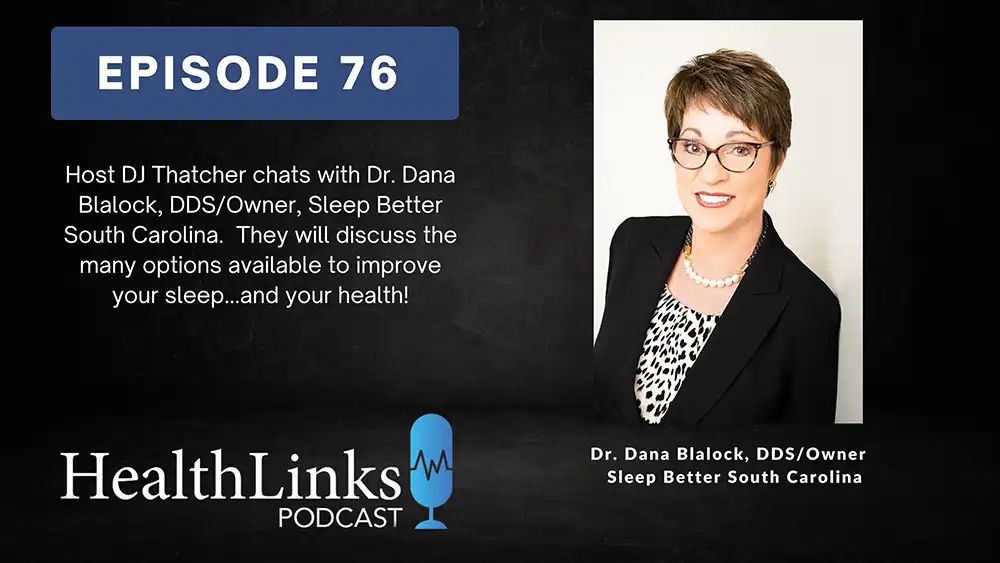 EPISODE 76

Host DJ Thatcher chats with Dr. Dana Blalock, DDS/Owner, Sleep Better South Carolina. They will discuss the many options available to improve your sleep...and your health!

HealthLinks
PODCAST

Dr. Dana Blalock, DDS/Owner
Sleep Better South Carolina